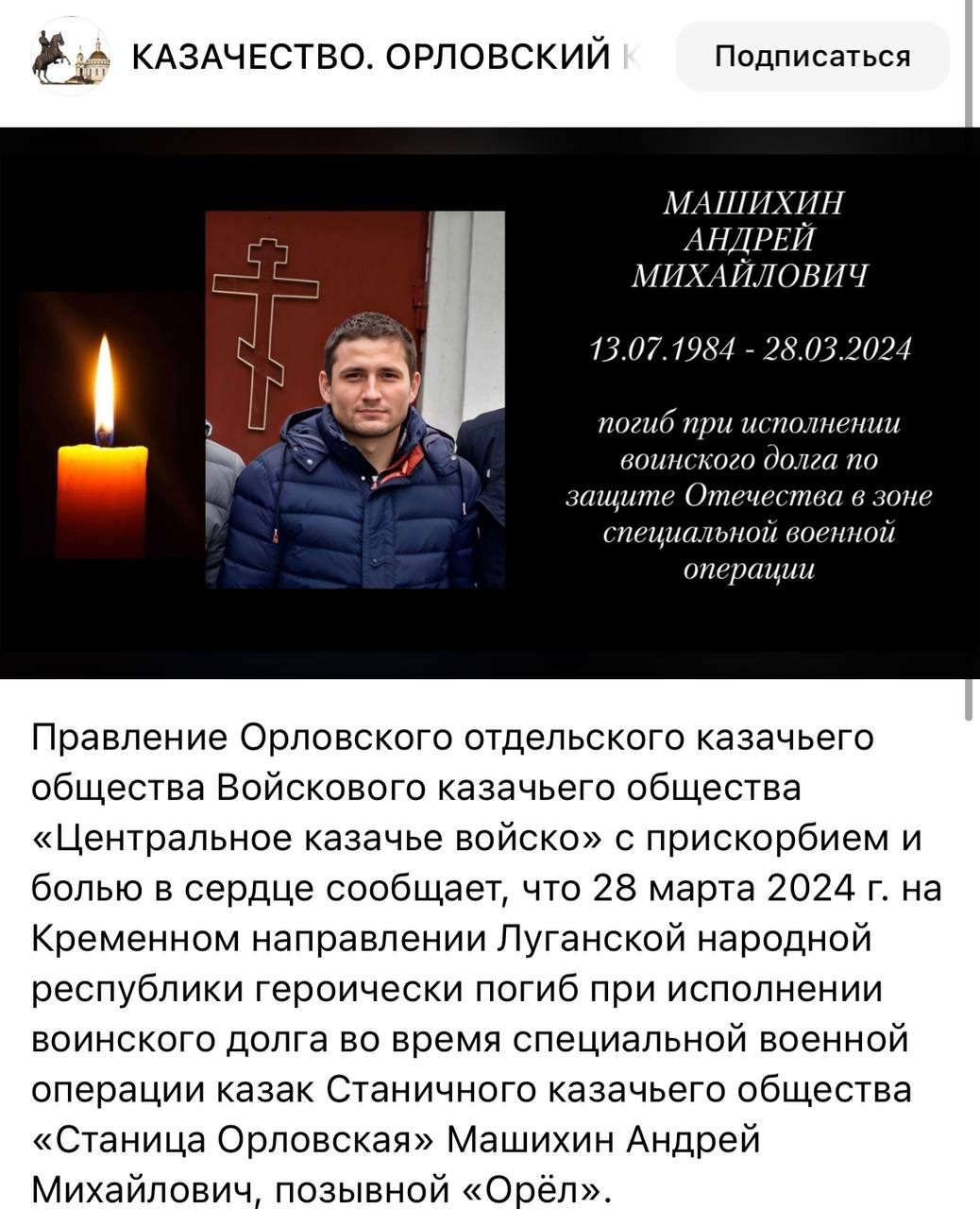 КАЗАЧЕСТВО. ОРЛОВСКИЙ К

Подписаться

МАШИХИН АНДРЕЙ МИХАЙЛОВИЧ

13.07.1984 - 28.03.2024

погиб при исполнении воинского долга по защите Отечества в зоне специальной военной операции

Правление Орловского отдельского казачьего общества Войскового казачьего общества «Центральное казачье войско» с прискорбием и болью в сердце сообщает, что 28 марта 2024 г. на Кременном направлении Луганской народной республики героически погиб при исполнении воинского долга во время специальной военной операции казак Станичного казачьего общества «Станица Орловская» Машихин Андрей Михайлович, позывной «Орёл».